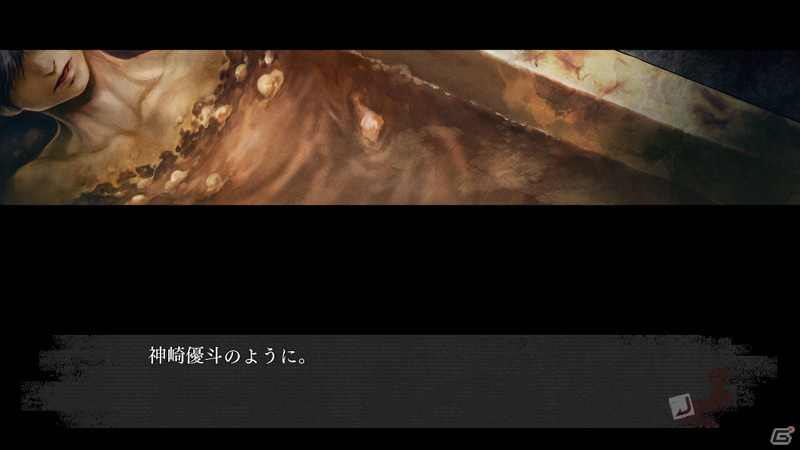 神崎優斗のように。